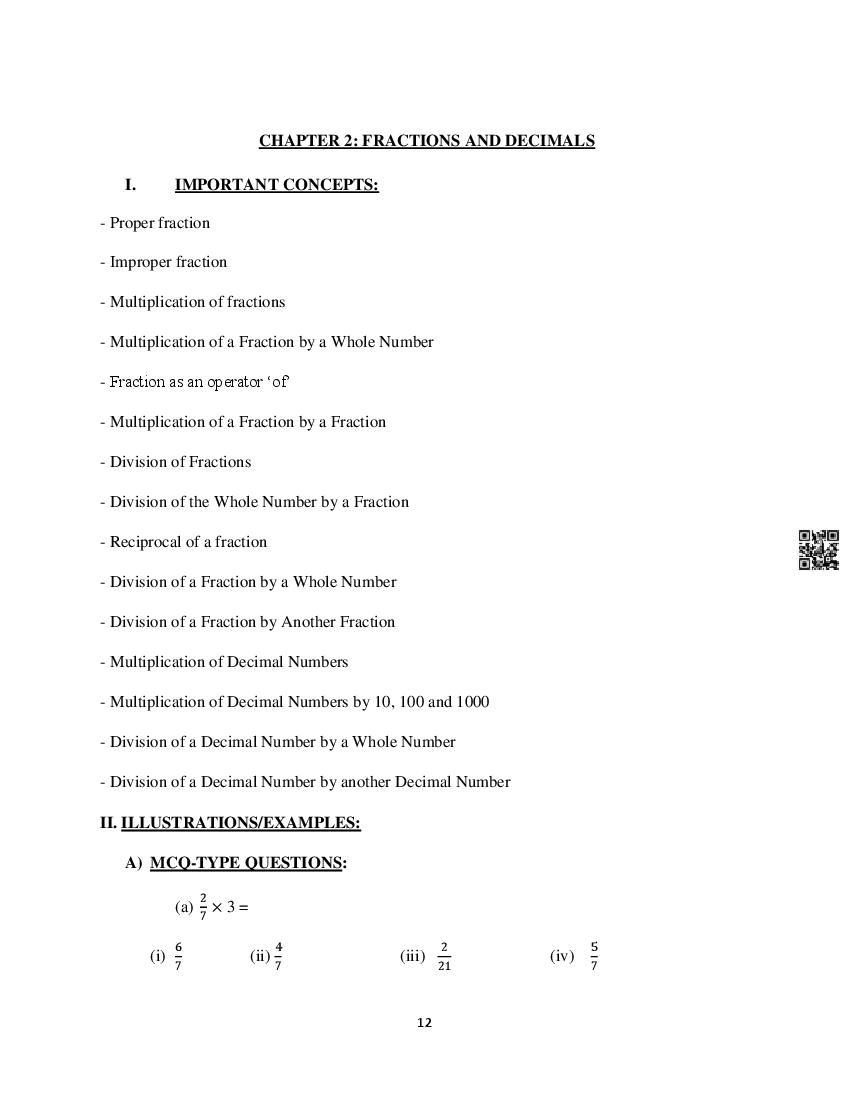 CHAPTER 2: FRACTIONS AND DECIMALS

I. IMPORTANT CONCEPTS:

- Proper fraction

- Improper fraction

- Multiplication of fractions

- Multiplication of a Fraction by a Whole Number

- Fraction as an operator 'of'

- Multiplication of a Fraction by a Fraction

- Division of Fractions

- Division of the Whole Number by a Fraction

- Reciprocal of a fraction

- Division of a Fraction by a Whole Number

- Division of a Fraction by Another Fraction

- Multiplication of Decimal Numbers

- Multiplication of Decimal Numbers by 10, 100 and 1000

- Division of a Decimal Number by a Whole Number

- Division of a Decimal Number by another Decimal Number

II. ILLUSTRATIONS/EXAMPLES:

A) MCQ-TYPE QUESTIONS:

(a) $\frac{2}{7} \times 3 =$

(i) $\frac{6}{7}$ (ii) $\frac{4}{7}$ (iii) $\frac{2}{21}$ (iv) $\frac{5}{7}$

12